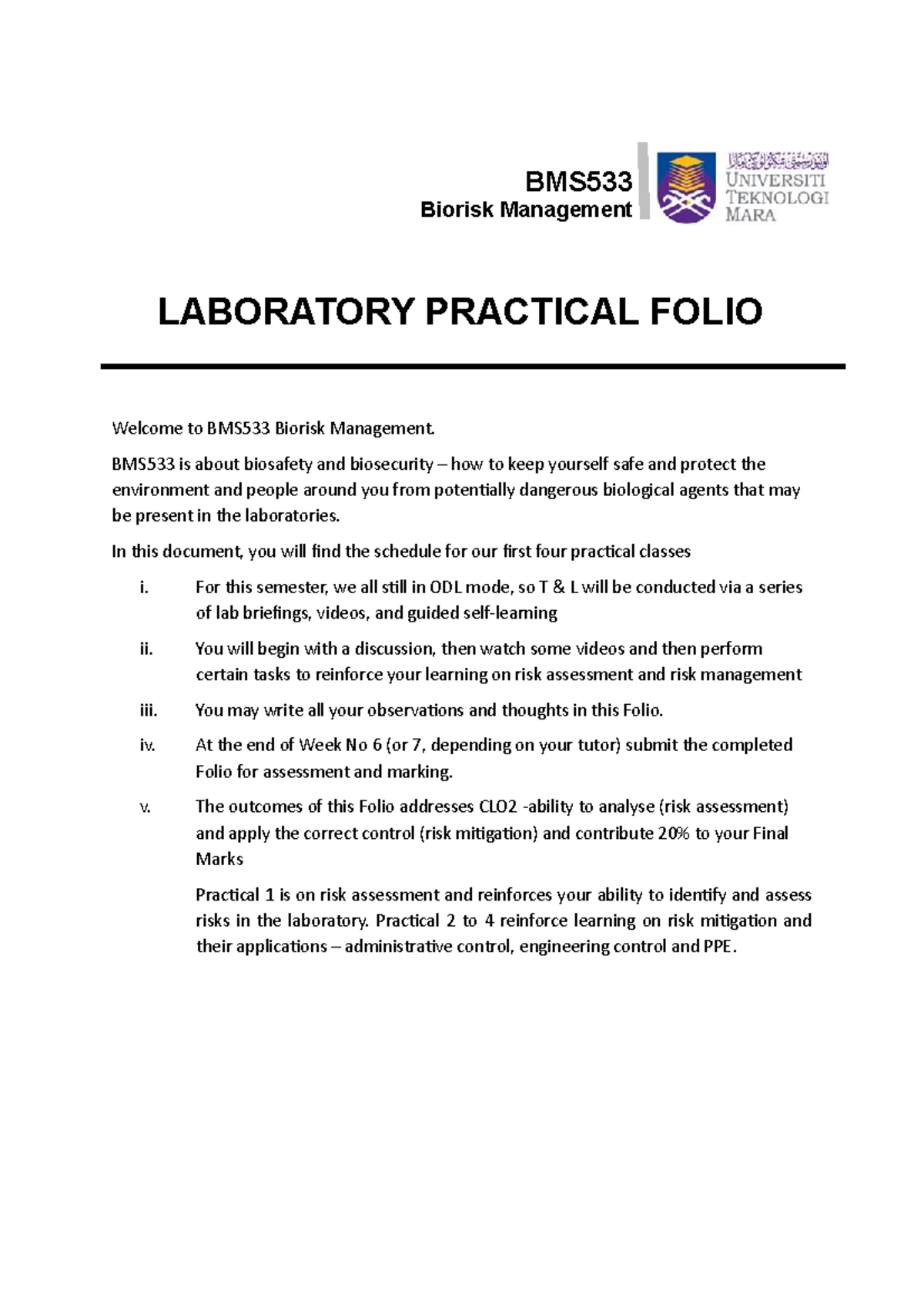 BMS533
Biorisk Management

UNIVERSITI
TEKNOLOGI
MARA

LABORATORY PRACTICAL FOLIO

Welcome to BMS533 Biorisk Management.

BMS533 is about biosafety and biosecurity – how to keep yourself safe and protect the environment and people around you from potentially dangerous biological agents that may be present in the laboratories.

In this document, you will find the schedule for our first four practical classes

i. For this semester, we all still in ODL mode, so T & L will be conducted via a series of lab briefings, videos, and guided self-learning

ii. You will begin with a discussion, then watch some videos and then perform certain tasks to reinforce your learning on risk assessment and risk management

iii. You may write all your observations and thoughts in this Folio.

iv. At the end of Week No 6 (or 7, depending on your tutor) submit the completed Folio for assessment and marking.

v. The outcomes of this Folio addresses CLO2 -ability to analyse (risk assessment) and apply the correct control (risk mitigation) and contribute 20% to your Final Marks

Practical 1 is on risk assessment and reinforces your ability to identify and assess risks in the laboratory. Practical 2 to 4 reinforce learning on risk mitigation and their applications – administrative control, engineering control and PPE.